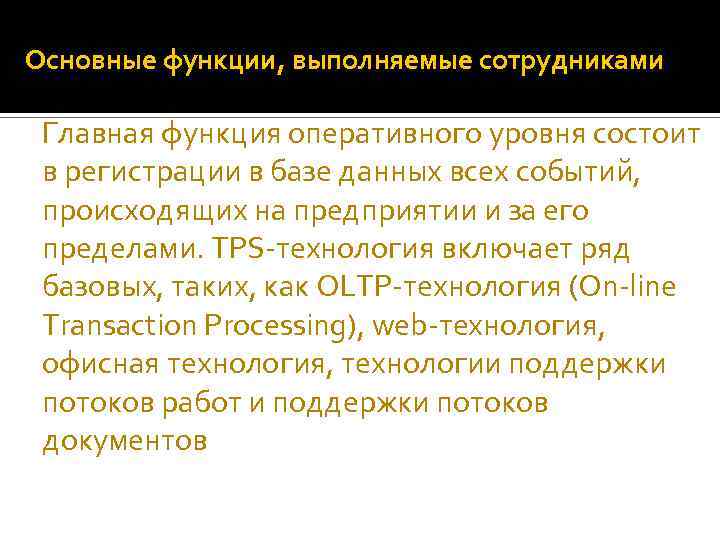 Основные функции, выполняемые сотрудниками

Главная функция оперативного уровня состоит в регистрации в базе данных всех событий, происходящих на предприятии и за его пределами. TPS-технология включает ряд базовых, таких, как OLTP-технология (On-line Transaction Processing), web-технология, офисная технология, технологии поддержки потоков работ и поддержки потоков документов